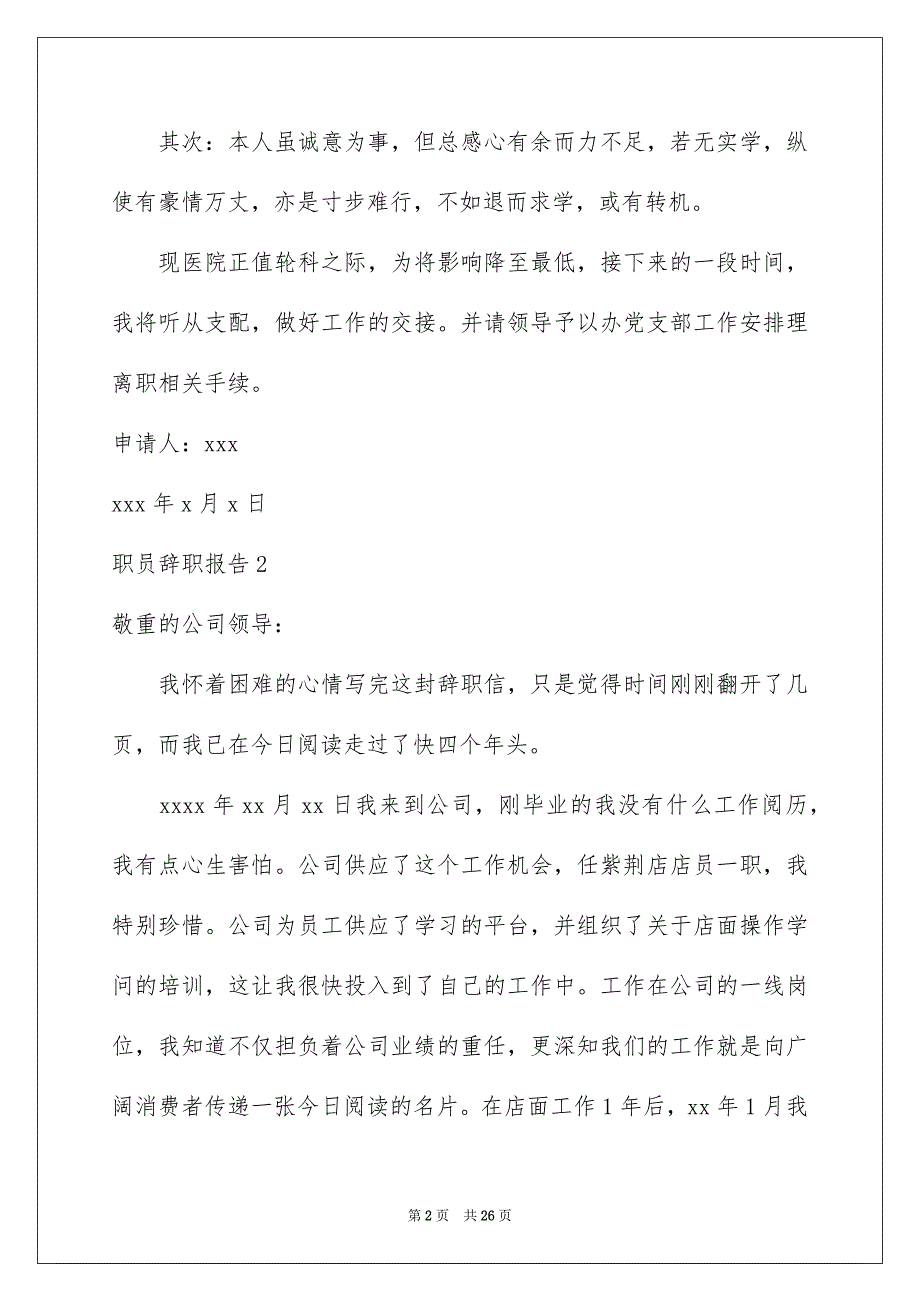 其次：本人虽诚意为事，但总感心有余而力不足，若无实学，纵使有豪情万丈，亦是寸步难行，不如退而求学，或有转机。

现医院正值轮科之际，为将影响降至最低，接下来的一段时间，我将听从支配，做好工作的交接。并请领导予以办党支部工作安排理离职相关手续。

申请人：xxx

xxx 年 x 月 x 日

职员辞职报告 2

敬重的公司领导：

我怀着困难的心情写完这封辞职信，只是觉得时间刚刚翻开了几页，而我已在今日阅读走过了快四个年头。

xxxx 年 xx 月 xx 日我来到公司，刚毕业的我没有什么工作阅历，我有点心生害怕。公司供应了这个工作机会，任紫荆店店员一职，我特别珍惜。公司为员工供应了学习的平台，并组织了关于店面操作学问的培训，这让我很快投入到了自己的工作中。工作在公司的一线岗位，我知道不仅担负着公司业绩的重任，更深知我们的工作就是向广阔消费者传递一张今日阅读的名片。在店面工作 1 年后，xx 年 1 月我

第 2 页　共 26 页